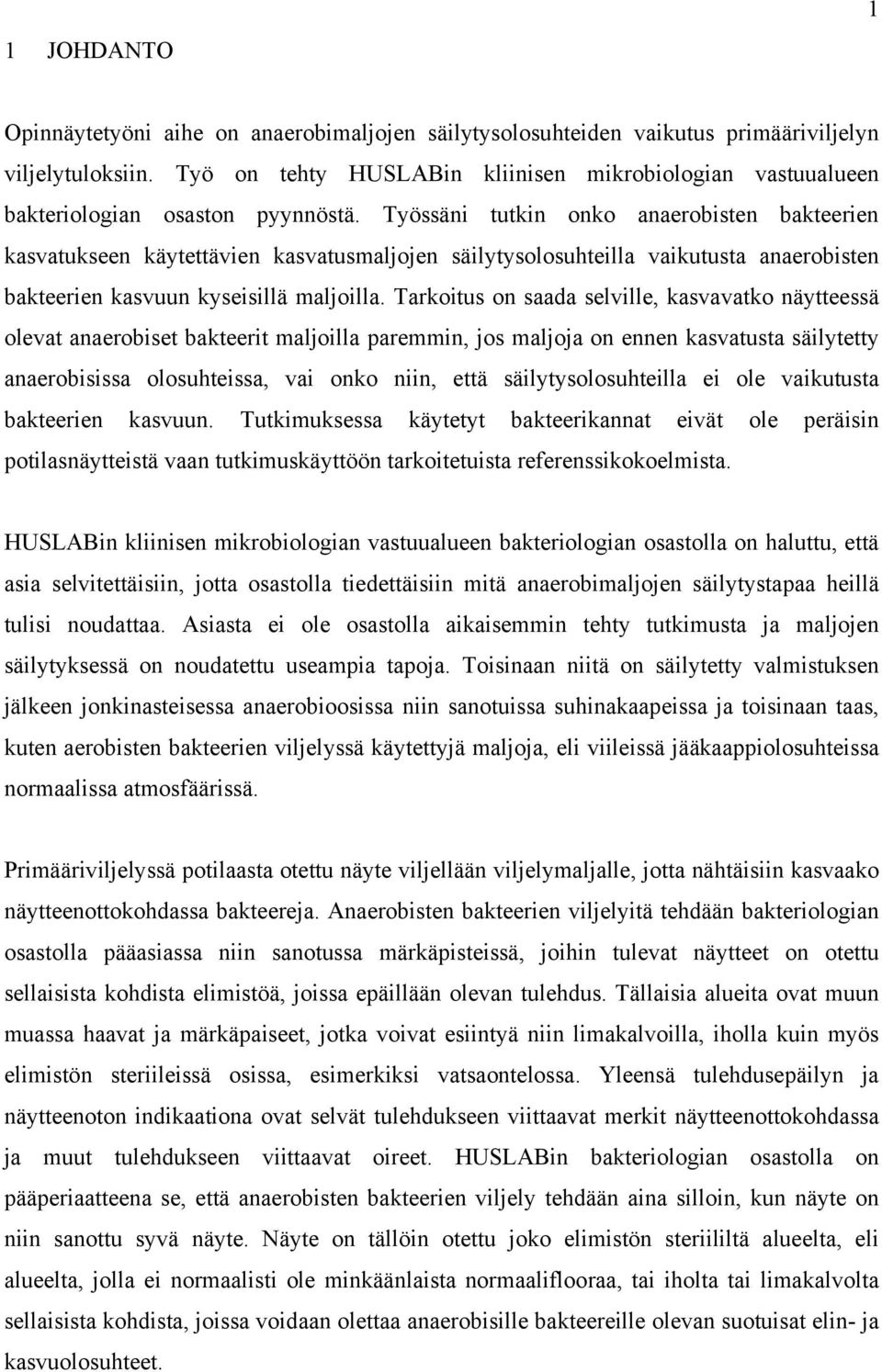 1

1 JOHDANTO

Opinnäytetyöni aihe on anaerobimaljojen säilytysolosuhteiden vaikutus primääriviljelyn viljelytuloksiin. Työ on tehty HUSLABin kliinisen mikrobiologian vastuualueen bakteriologian osaston pyynnöstä. Työssäni tutkin onko anaerobisten bakteerien kasvatukseen käytettävien kasvatusmaljojen säilytysolosuhteilla vaikutusta anaerobisten bakteerien kasvuun kyseisillä maljoilla. Tarkoitus on saada selville, kasvavatko näytteessä olevat anaerobiset bakteerit maljoilla paremmin, jos maljoja on ennen kasvatusta säilytetty anaerobisissa olosuhteissa, vai onko niin, että säilytysolosuhteilla ei ole vaikutusta bakteerien kasvuun. Tutkimuksessa käytetyt bakteerikannat eivät ole peräisin potilasnäytteistä vaan tutkimuskäyttöön tarkoitetuista referenssikokoelmista.

HUSLABin kliinisen mikrobiologian vastuualueen bakteriologian osastolla on haluttu, että asia selvitettäisiin, jotta osastolla tiedettäisiin mitä anaerobimaljojen säilytystapaa heillä tulisi noudattaa. Asiasta ei ole osastolla aikaisemmin tehty tutkimusta ja maljojen säilytyksessä on noudatettu useampia tapoja. Toisinaan niitä on säilytetty valmistuksen jälkeen jonkinasteisessa anaerobioosissa niin sanotuissa suhinakaapeissa ja toisinaan taas, kuten aerobisten bakteerien viljelyssä käytettyjä maljoja, eli viileissä jääkaappiolosuhteissa normaalissa atmosfäärissä.

Primääriviljelyssä potilaasta otettu näyte viljellään viljelymaljalle, jotta nähtäisiin kasvaako näytteenottokohdassa bakteereja. Anaerobisten bakteerien viljelyitä tehdään bakteriologian osastolla pääasiassa niin sanotussa märkäpisteissä, joihin tulevat näytteet on otettu sellaisista kohdista elimistöä, joissa epäillään olevan tulehdus. Tällaisia alueita ovat muun muassa haavat ja märkäpaiseet, jotka voivat esiintyä niin limakalvoilla, iholla kuin myös elimistön steriileissä osissa, esimerkiksi vatsaontelossa. Yleensä tulehdusepäilyn ja näytteenoton indikaationa ovat selvät tulehdukseen viittaavat merkit näytteenottokohdassa ja muut tulehdukseen viittaavat oireet. HUSLABin bakteriologian osastolla on pääperiaatteena se, että anaerobisten bakteerien viljely tehdään aina silloin, kun näyte on niin sanottu syvä näyte. Näyte on tällöin otettu joko elimistön steriililtä alueelta, eli alueelta, jolla ei normaalisti ole minkäänlaista normaaliflooraa, tai iholta tai limakalvolta sellaisista kohdista, joissa voidaan olettaa anaerobisille bakteereille olevan suotuisat elin- ja kasvuolosuhteet.